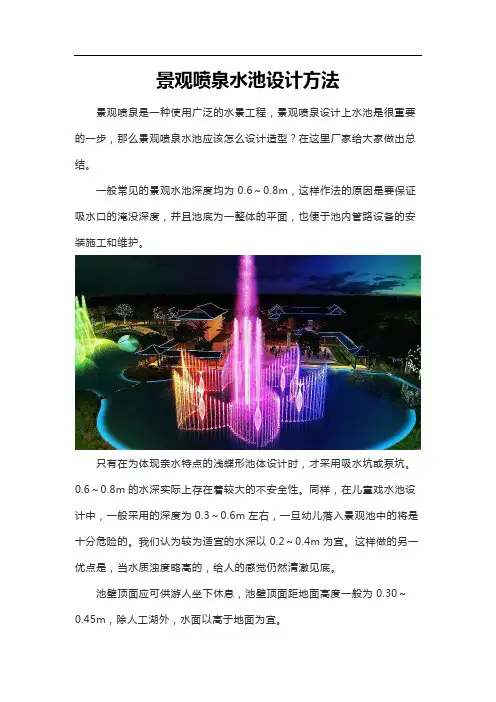 景观喷泉水池设计方法

景观喷泉是一种使用广泛的水景工程，景观喷泉设计上水池是很重要的一步，那么景观喷泉水池应该怎么设计造型？在这里厂家给大家做出总结。

一般常见的景观水池深度均为0.6～0.8m，这样作法的原因是要保证吸水口的淹没深度，并且池底为一整体的平面，也便于池内管路设备的安装施工和维护。

只有在为体现亲水特点的浅蝶形池体设计时，才采用吸水坑或泵坑。0.6～0.8m的水深实际上存在着较大的不安全性。同样，在儿童戏水池设计中，一般采用的深度为0.3～0.6m左右，一旦幼儿落入景观池中的将是十分危险的。我们认为较为适宜的水深以0.2～0.4m为宜。这样做的另一优点是，当水质浊度略高的，给人的感觉仍然清澈见底。

池壁顶面应可供游人坐下休息，池壁顶面距地面高度一般为0.30～0.45m，除人工湖外，水面以高于地面为宜。